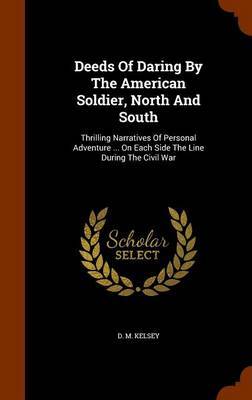 Deeds Of Daring By The American Soldier, North And South

Thrilling Narratives Of Personal Adventure ... On Each Side The Line During The Civil War

Scholar SELECT

D. M. KELSEY